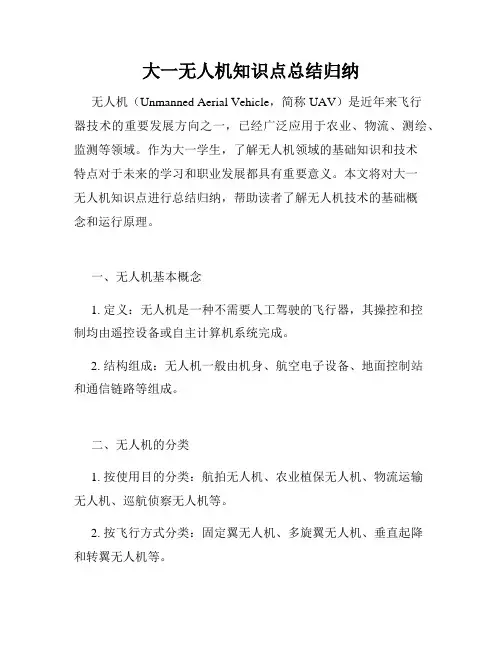 大一无人机知识点总结归纳

无人机（Unmanned Aerial Vehicle，简称 UAV）是近年来飞行器技术的重要发展方向之一，已经广泛应用于农业、物流、测绘、监测等领域。作为大一学生，了解无人机领域的基础知识和技术特点对于未来的学习和职业发展都具有重要意义。本文将对大一无人机知识点进行总结归纳，帮助读者了解无人机技术的基础概念和运行原理。

一、无人机基本概念

1. 定义：无人机是一种不需要人工驾驶的飞行器，其操控和控制均由遥控设备或自主计算机系统完成。

2. 结构组成：无人机一般由机身、航空电子设备、地面控制站和通信链路等组成。

二、无人机的分类

1. 按使用目的分类：航拍无人机、农业植保无人机、物流运输无人机、巡航侦察无人机等。

2. 按飞行方式分类：固定翼无人机、多旋翼无人机、垂直起降和转翼无人机等。